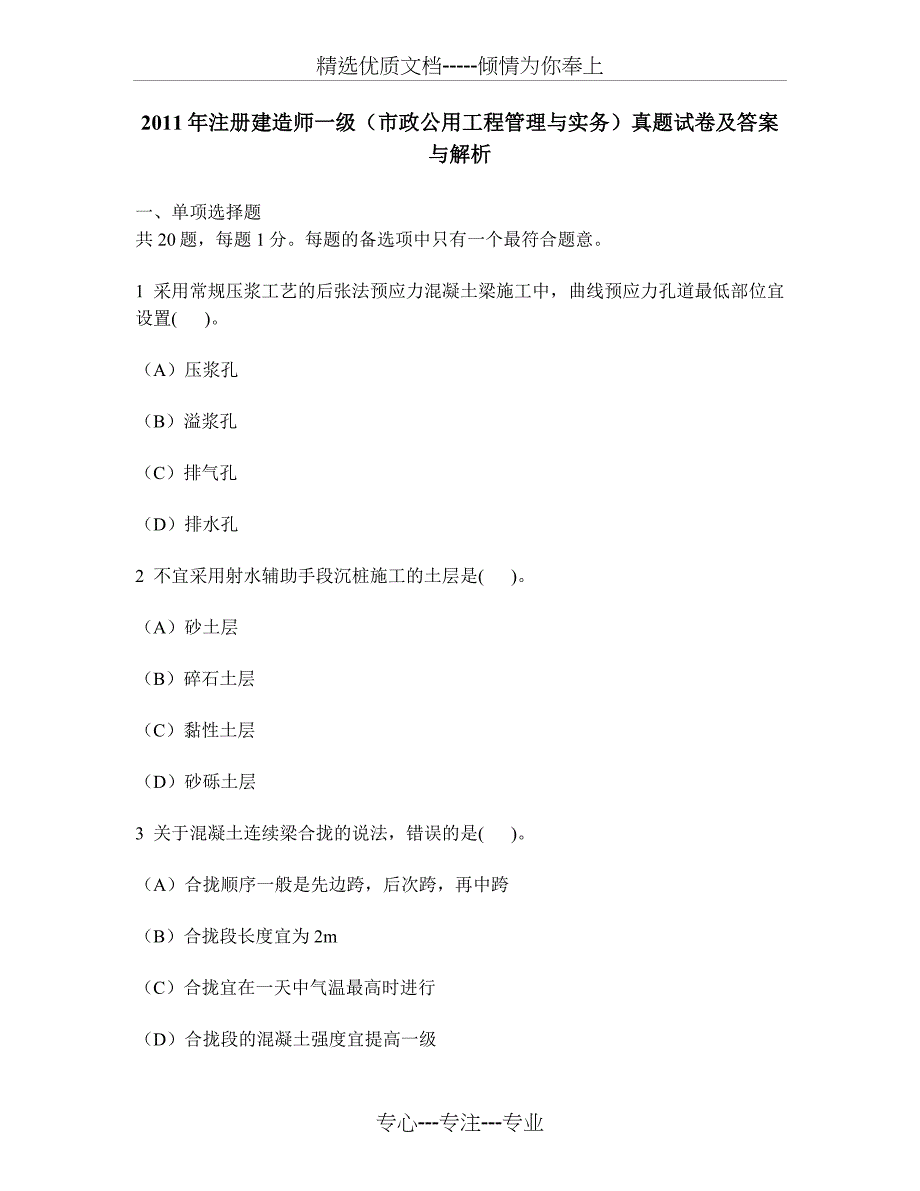 精选优质文档-----倾情为你奉上

2011 年注册建造师一级（市政公用工程管理与实务）真题试卷及答案与解析

一、单项选择题
共 20 题，每题 1 分。每题的备选项中只有一个最符合题意。

1 采用常规压浆工艺的后张法预应力混凝土梁施工中，曲线预应力孔道最低部位宜设置(　　)。

（A）压浆孔

（B）溢浆孔

（C）排气孔

（D）排水孔

2 不宜采用射水辅助手段沉桩施工的土层是(　　)。

（A）砂土层

（B）碎石土层

（C）黏性土层

（D）砂砾土层

3 关于混凝土连续梁合拢的说法，错误的是(　　)。

（A）合拢顺序一般是先边跨，后次跨，再中跨

（B）合拢段长度宜为 2m

（C）合拢宜在一天中气温最高时进行

（D）合拢段的混凝土强度宜提高一级

专心---专注---专业